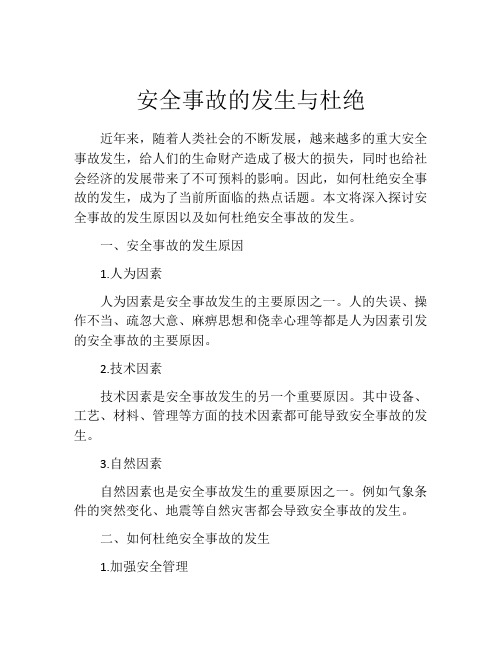 安全事故的发生与杜绝

近年来，随着人类社会的不断发展，越来越多的重大安全事故发生，给人们的生命财产造成了极大的损失，同时也给社会经济的发展带来了不可预料的影响。因此，如何杜绝安全事故的发生，成为了当前所面临的热点话题。本文将深入探讨安全事故的发生原因以及如何杜绝安全事故的发生。

一、安全事故的发生原因

1.人为因素

人为因素是安全事故发生的主要原因之一。人的失误、操作不当、疏忽大意、麻痹思想和侥幸心理等都是人为因素引发的安全事故的主要原因。

2.技术因素

技术因素是安全事故发生的另一个重要原因。其中设备、工艺、材料、管理等方面的技术因素都可能导致安全事故的发生。

3.自然因素

自然因素也是安全事故发生的重要原因之一。例如气象条件的突然变化、地震等自然灾害都会导致安全事故的发生。

二、如何杜绝安全事故的发生

1.加强安全管理